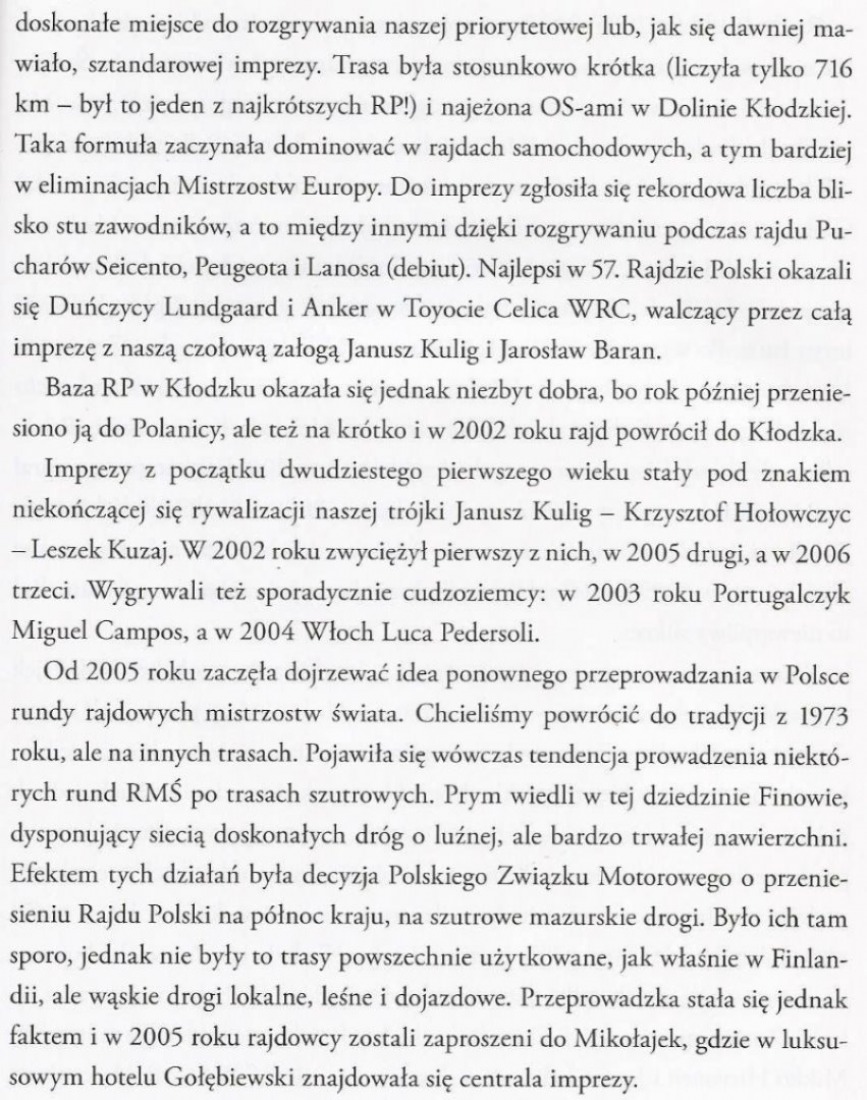 doskonałe miejsce do rozgrywania naszej priorytetowej lub, jak się dawniej mawiało, sztandarowej imprezy. Trasa była stosunkowo krótka (liczyła tylko 716 km – był to jeden z najkrótszych RP!) i najeżona OS-ami w Dolinie Kłodzkiej. Taka formuła zaczynała dominować w rajdach samochodowych, a tym bardziej w eliminacjach Mistrzostw Europy. Do imprezy zgłosiła się rekordowa liczba blisko stu zawodników, a to między innymi dzięki rozgrywaniu podczas rajdu Pucharów Seicento, Peugeota i Lanosa (debiut). Najlepsi w 57. Rajdzie Polski okazali się Duńczycy Lundgaard i Anker w Toyocie Celica WRC, walczący przez całą imprezę z naszą czołową załogą Janusz Kulig i Jarosław Baran.

Baza RP w Kłodzku okazała się jednak niezbyt dobra, bo rok później przeniesiono ją do Polanicy, ale też na krótko i w 2002 roku rajd powrócił do Kłodzka.

Imprezy z początku dwudziestego pierwszego wieku stały pod znakiem niekończącej się rywalizacji naszej trójki Janusz Kulig – Krzysztof Hołowczyc – Leszek Kuzaj. W 2002 roku zwyciężył pierwszy z nich, w 2005 drugi, a w 2006 trzeci. Wygrywali też sporadycznie cudzoziemcy: w 2003 roku Portugalczyk Miguel Campos, a w 2004 Włoch Luca Pedersoli.

Od 2005 roku zaczęła dojrzewać idea ponownego przeprowadzania w Polsce rundy rajdowych mistrzostw świata. Chcieliśmy powrócić do tradycji z 1973 roku, ale na innych trasach. Pojawiła się wówczas tendencja prowadzenia niektórych rund RMŚ po trasach szutrowych. Prym wiedli w tej dziedzinie Finowie, dysponujący siecią doskonałych dróg o luźnej, ale bardzo trwałej nawierzchni. Efektem tych działań była decyzja Polskiego Związku Motorowego o przeniesieniu Rajdu Polski na północ kraju, na szutrowe mazurskie drogi. Było ich tam sporo, jednak nie były to trasy powszechnie użytkowane, jak właśnie w Finlandii, ale wąskie drogi lokalne, leśne i dojazdowe. Przeprowadzka stała się jednak faktem i w 2005 roku rajdowcy zostali zaproszeni do Mikołajek, gdzie w luksusowym hotelu Gołębiewski znajdowała się centrala imprezy.